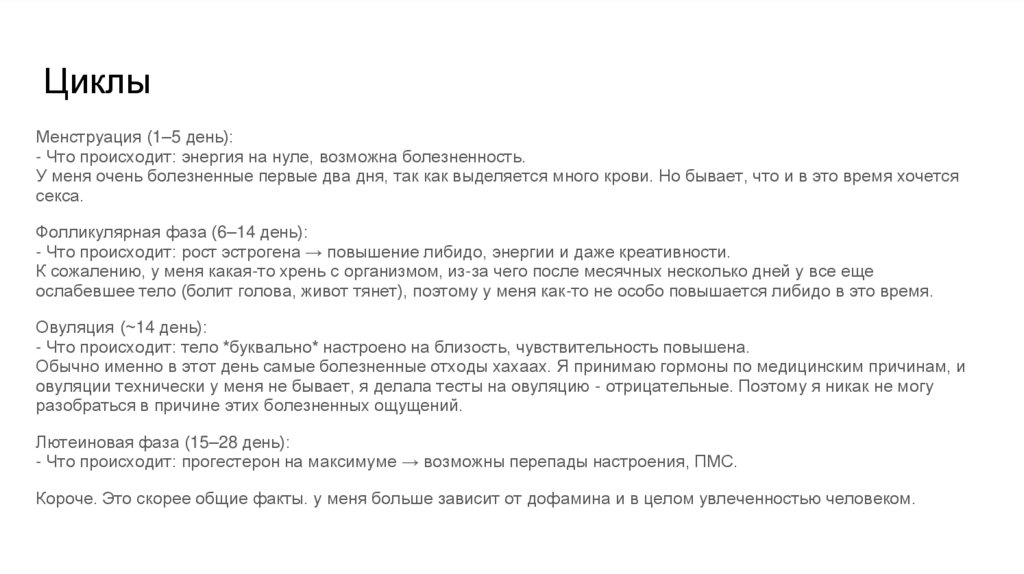 Циклы

Менструация (1–5 день):
- Что происходит: энергия на нуле, возможна болезненность.
У меня очень болезненные первые два дня, так как выделяется много крови. Но бывает, что и в это время хочется секса.

Фолликулярная фаза (6–14 день):
- Что происходит: рост эстрогена → повышение либидо, энергии и даже креативности.
К сожалению, у меня какая-то хрень с организмом, из-за чего после месячных несколько дней у все еще ослабевшее тело (болит голова, живот тянет), поэтому у меня как-то не особо повышается либидо в это время.

Овуляция (~14 день):
- Что происходит: тело *буквально* настроено на близость, чувствительность повышена.
Обычно именно в этот день самые болезненные отходы хахаах. Я принимаю гормоны по медицинским причинам, и овуляции технически у меня не бывает, я делала тесты на овуляцию - отрицательные. Поэтому я никак не могу разобраться в причине этих болезненных ощущений.

Лютеиновая фаза (15–28 день):
- Что происходит: прогестерон на максимуме → возможны перепады настроения, ПМС.

Короче. Это скорее общие факты. у меня больше зависит от дофамина и в целом увлеченностью человеком.